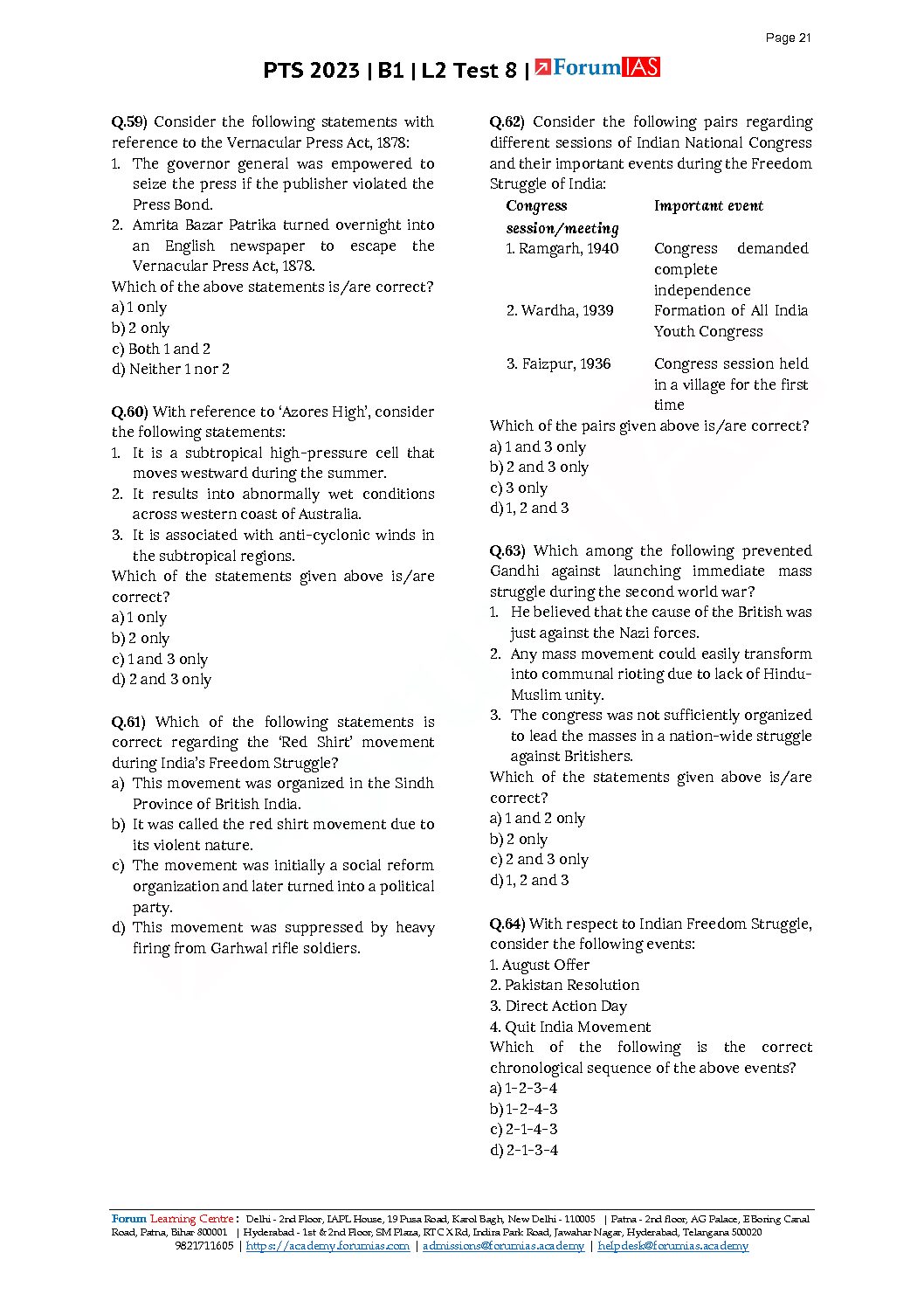 Page 21

PTS 2023 | B1 | L2 Test 8 | ForumIAS

Q.59) Consider the following statements with reference to the Vernacular Press Act, 1878:
1. The governor general was empowered to seize the press if the publisher violated the Press Bond.
2. Amrita Bazar Patrika turned overnight into an English newspaper to escape the Vernacular Press Act, 1878.
Which of the above statements is/are correct?
a) 1 only
b) 2 only
c) Both 1 and 2
d) Neither 1 nor 2

Q.60) With reference to 'Azores High', consider the following statements:
1. It is a subtropical high-pressure cell that moves westward during the summer.
2. It results into abnormally wet conditions across western coast of Australia.
3. It is associated with anti-cyclonic winds in the subtropical regions.
Which of the statements given above is/are correct?
a) 1 only
b) 2 only
c) 1 and 3 only
d) 2 and 3 only

Q.61) Which of the following statements is correct regarding the 'Red Shirt' movement during India's Freedom Struggle?
a) This movement was organized in the Sindh Province of British India.
b) It was called the red shirt movement due to its violent nature.
c) The movement was initially a social reform organization and later turned into a political party.
d) This movement was suppressed by heavy firing from Garhwal rifle soldiers.

Q.62) Consider the following pairs regarding different sessions of Indian National Congress and their important events during the Freedom Struggle of India:

| Congress session/meeting | Important event |
|---|---|
| 1. Ramgarh, 1940 | Congress demanded complete independence |
| 2. Wardha, 1939 | Formation of All India Youth Congress |
| 3. Faizpur, 1936 | Congress session held in a village for the first time |

Which of the pairs given above is/are correct?
a) 1 and 3 only
b) 2 and 3 only
c) 3 only
d) 1, 2 and 3

Q.63) Which among the following prevented Gandhi against launching immediate mass struggle during the second world war?
1. He believed that the cause of the British was just against the Nazi forces.
2. Any mass movement could easily transform into communal rioting due to lack of Hindu-Muslim unity.
3. The congress was not sufficiently organized to lead the masses in a nation-wide struggle against Britishers.
Which of the statements given above is/are correct?
a) 1 and 2 only
b) 2 only
c) 2 and 3 only
d) 1, 2 and 3

Q.64) With respect to Indian Freedom Struggle, consider the following events:
1. August Offer
2. Pakistan Resolution
3. Direct Action Day
4. Quit India Movement
Which of the following is the correct chronological sequence of the above events?
a) 1-2-3-4
b) 1-2-4-3
c) 2-1-4-3
d) 2-1-3-4

Forum Learning Centre: Delhi - 2nd Floor, IAPL House, 19 Pusa Road, Karol Bagh, New Delhi - 110005 | Patna - 2nd floor, AG Palace, E Boring Canal Road, Patna, Bihar 800001 | Hyderabad - 1st & 2nd Floor, SM Plaza, RTC X Rd, Indira Park Road, Jawahar Nagar, Hyderabad, Telangana 500020
9821711605 | https://academy.forumias.com | admissions@forumias.academy | helpdesk@forumias.academy